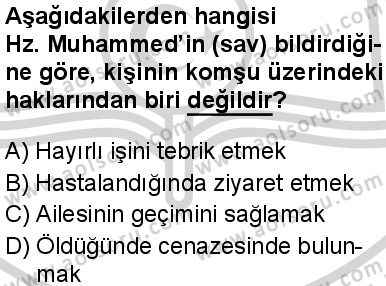 Aşağıdakilerden hangisi Hz. Muhammed'in (sav) bildirdiğine göre, kişinin komşu üzerindeki haklarından biri değildir?

A) Hayırlı işini tebrik etmek
B) Hastalandığında ziyaret etmek
C) Ailesinin geçimini sağlamak
D) Öldüğünde cenazesinde bulunmak

www.aolsoru.com